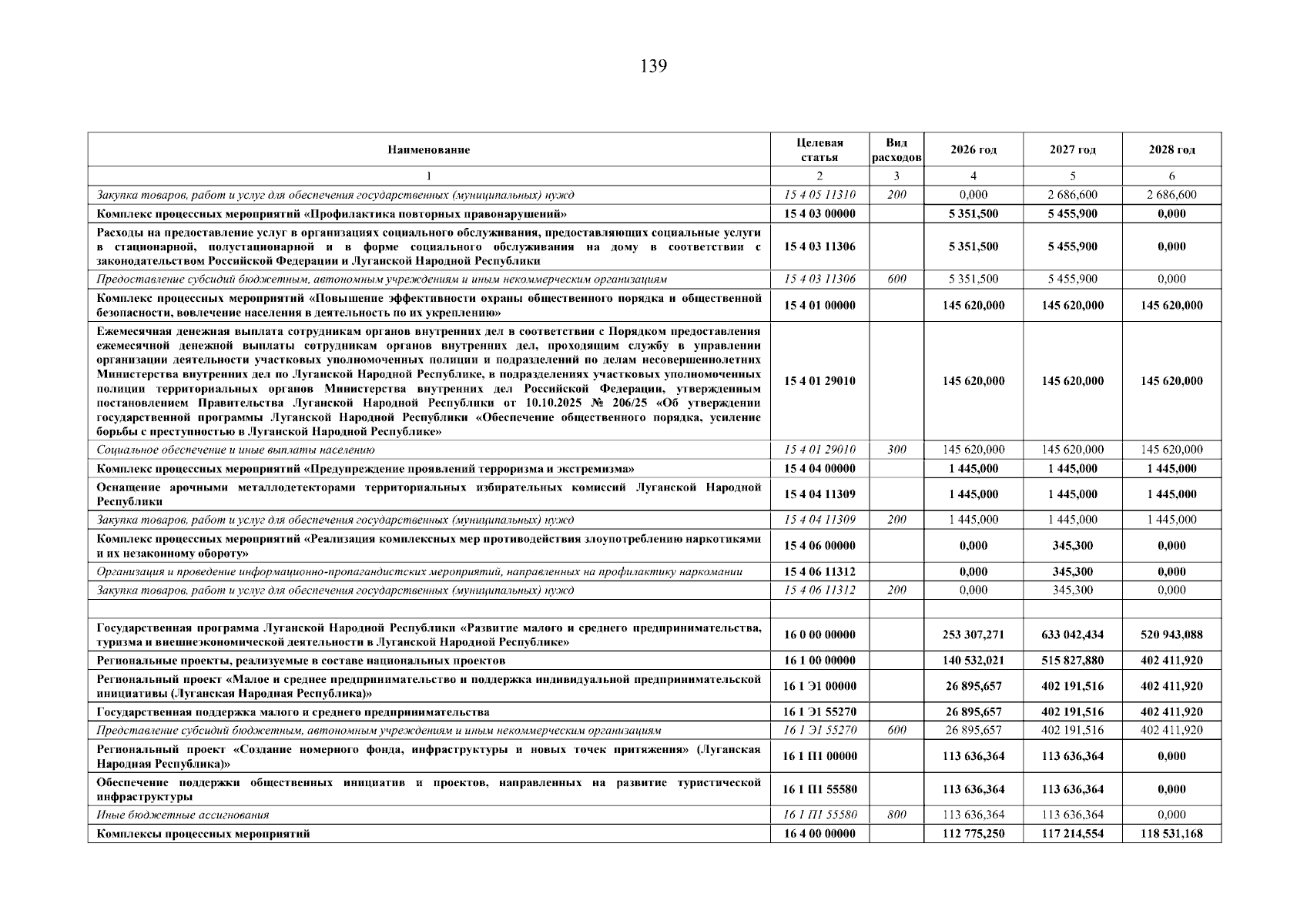 139

| Наименование | Целевая статья | Вид расходов | 2026 год | 2027 год | 2028 год |
|---|---|---|---|---|---|
| 1 | 2 | 3 | 4 | 5 | 6 |
| Закупка товаров, работ и услуг для обеспечения государственных (муниципальных) нужд | 15 4 05 11310 | 200 | 0,000 | 2 686,600 | 2 686,600 |
| Комплекс процессных мероприятий «Профилактика повторных правонарушений» | 15 4 03 00000 | | 5 351,500 | 5 455,900 | 0,000 |
| Расходы на предоставление услуг в организациях социального обслуживания, предоставляющих социальные услуги в стационарной, полустационарной и в форме социального обслуживания на дому в соответствии с законодательством Российской Федерации и Луганской Народной Республики | 15 4 03 11306 | | 5 351,500 | 5 455,900 | 0,000 |
| Предоставление субсидий бюджетным, автономным учреждениям и иным некоммерческим организациям | 15 4 03 11306 | 600 | 5 351,500 | 5 455,900 | 0,000 |
| Комплекс процессных мероприятий «Повышение эффективности охраны общественного порядка и общественной безопасности, вовлечение населения в деятельность по их укреплению» | 15 4 01 00000 | | 145 620,000 | 145 620,000 | 145 620,000 |
| Ежемесячная денежная выплата сотрудникам органов внутренних дел в соответствии с Порядком предоставления ежемесячной денежной выплаты сотрудникам органов внутренних дел, проходящим службу в управлении организации деятельности участковых уполномоченных полиции и подразделений по делам несовершеннолетних Министерства внутренних дел по Луганской Народной Республике, в подразделениях участковых уполномоченных полиции территориальных органов Министерства внутренних дел Российской Федерации, утвержденным постановлением Правительства Луганской Народной Республики от 10.10.2025 № 206/25 «Об утверждении государственной программы Луганской Народной Республики «Обеспечение общественного порядка, усиление борьбы с преступностью в Луганской Народной Республике» | 15 4 01 29010 | | 145 620,000 | 145 620,000 | 145 620,000 |
| Социальное обеспечение и иные выплаты населению | 15 4 01 29010 | 300 | 145 620,000 | 145 620,000 | 145 620,000 |
| Комплекс процессных мероприятий «Предупреждение проявлений терроризма и экстремизма» | 15 4 04 00000 | | 1 445,000 | 1 445,000 | 1 445,000 |
| Оснащение арочными металлодетекторами территориальных избирательных комиссий Луганской Народной Республики | 15 4 04 11309 | | 1 445,000 | 1 445,000 | 1 445,000 |
| Закупка товаров, работ и услуг для обеспечения государственных (муниципальных) нужд | 15 4 04 11309 | 200 | 1 445,000 | 1 445,000 | 1 445,000 |
| Комплекс процессных мероприятий «Реализация комплексных мер противодействия злоупотреблению наркотиками и их незаконному обороту» | 15 4 06 00000 | | 0,000 | 345,300 | 0,000 |
| Организация и проведение информационно-пропагандистских мероприятий, направленных на профилактику наркомании | 15 4 06 11312 | | 0,000 | 345,300 | 0,000 |
| Закупка товаров, работ и услуг для обеспечения государственных (муниципальных) нужд | 15 4 06 11312 | 200 | 0,000 | 345,300 | 0,000 |
| | | | | | |
| Государственная программа Луганской Народной Республики «Развитие малого и среднего предпринимательства, туризма и внешнеэкономической деятельности в Луганской Народной Республике» | 16 0 00 00000 | | 253 307,271 | 633 042,434 | 520 943,088 |
| Региональные проекты, реализуемые в составе национальных проектов | 16 1 00 00000 | | 140 532,021 | 515 827,880 | 402 411,920 |
| Региональный проект «Малое и среднее предпринимательство и поддержка индивидуальной предпринимательской инициативы (Луганская Народная Республика)» | 16 1 Э1 00000 | | 26 895,657 | 402 191,516 | 402 411,920 |
| Государственная поддержка малого и среднего предпринимательства | 16 1 Э1 55270 | | 26 895,657 | 402 191,516 | 402 411,920 |
| Представление субсидий бюджетным, автономным учреждениям и иным некоммерческим организациям | 16 1 Э1 55270 | 600 | 26 895,657 | 402 191,516 | 402 411,920 |
| Региональный проект «Создание номерного фонда, инфраструктуры и новых точек притяжения» (Луганская Народная Республика)» | 16 1 П1 00000 | | 113 636,364 | 113 636,364 | 0,000 |
| Обеспечение поддержки общественных инициатив и проектов, направленных на развитие туристической инфраструктуры | 16 1 П1 55580 | | 113 636,364 | 113 636,364 | 0,000 |
| Иные бюджетные ассигнования | 16 1 П1 55580 | 800 | 113 636,364 | 113 636,364 | 0,000 |
| Комплексы процессных мероприятий | 16 4 00 00000 | | 112 775,250 | 117 214,554 | 118 531,168 |